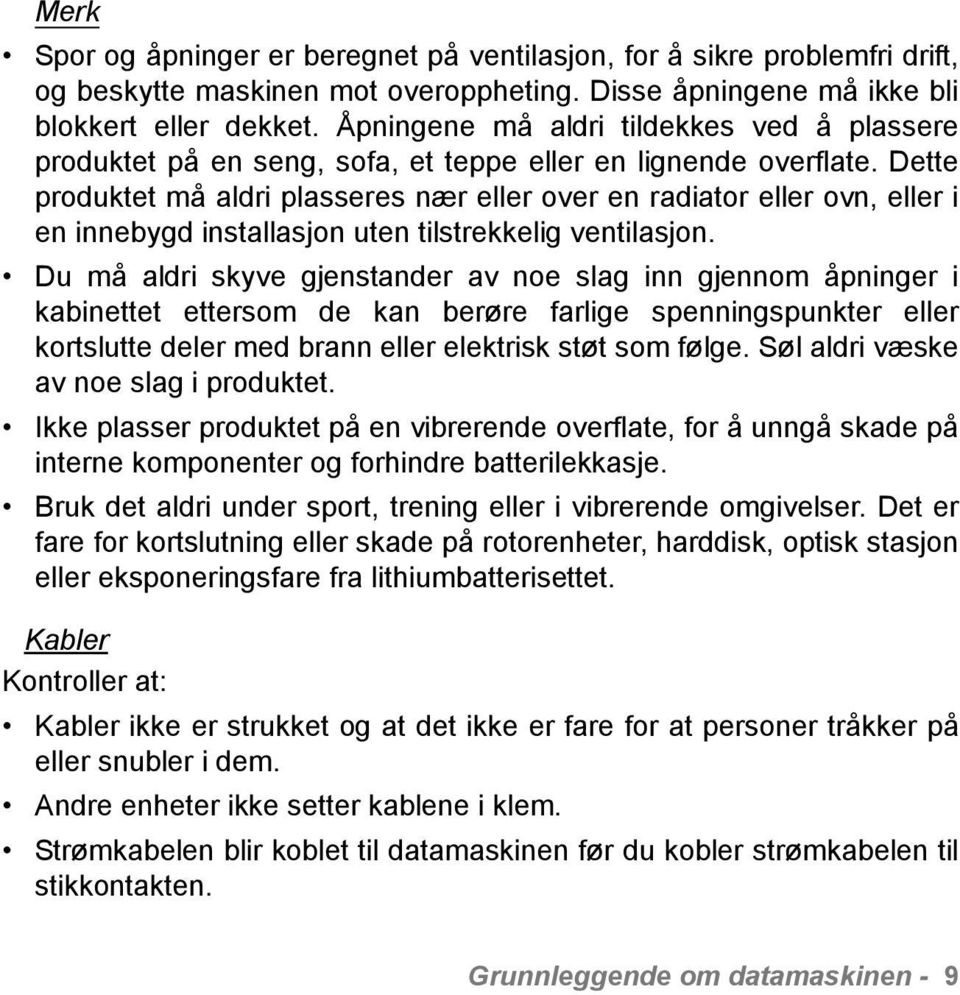 Merk

• Spor og åpninger er beregnet på ventilasjon, for å sikre problemfri drift, og beskytte maskinen mot overoppheting. Disse åpningene må ikke bli blokkert eller dekket. Åpningene må aldri tildekkes ved å plassere produktet på en seng, sofa, et teppe eller en lignende overflate. Dette produktet må aldri plasseres nær eller over en radiator eller ovn, eller i en innebygd installasjon uten tilstrekkelig ventilasjon.

• Du må aldri skyve gjenstander av noe slag inn gjennom åpninger i kabinettet ettersom de kan berøre farlige spenningspunkter eller kortslutte deler med brann eller elektrisk støt som følge. Søl aldri væske av noe slag i produktet.

• Ikke plasser produktet på en vibrerende overflate, for å unngå skade på interne komponenter og forhindre batterilekkasje.

• Bruk det aldri under sport, trening eller i vibrerende omgivelser. Det er fare for kortslutning eller skade på rotorenheter, harddisk, optisk stasjon eller eksponeringsfare fra lithiumbatterisettet.

Kabler

Kontroller at:

• Kabler ikke er strukket og at det ikke er fare for at personer tråkker på eller snubler i dem.

• Andre enheter ikke setter kablene i klem.

• Strømkabelen blir koblet til datamaskinen før du kobler strømkabelen til stikkontakten.

Grunnleggende om datamaskinen - 9